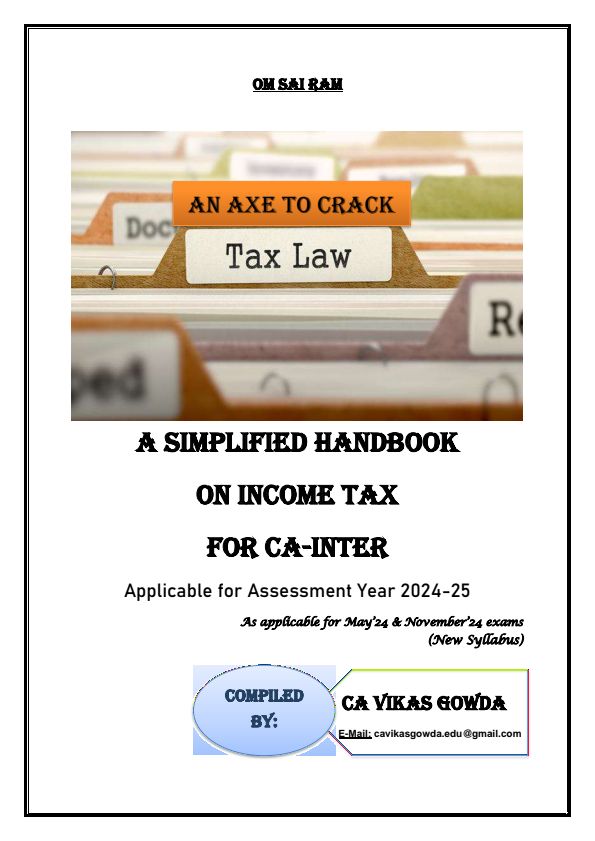 OM SAI RAM

AN AXE TO CRACK

Doc

Tax Law

Re

A SIMPLIFIED HANDBOOK

ON INCOME TAX

FOR CA-INTER

Applicable for Assessment Year 2024-25

As applicable for May'24 & November'24 exams (New Syllabus)

COMPILED BY:

CA VIKAS GOWDA

E-Mail: cavikasgowda.edu@gmail.com